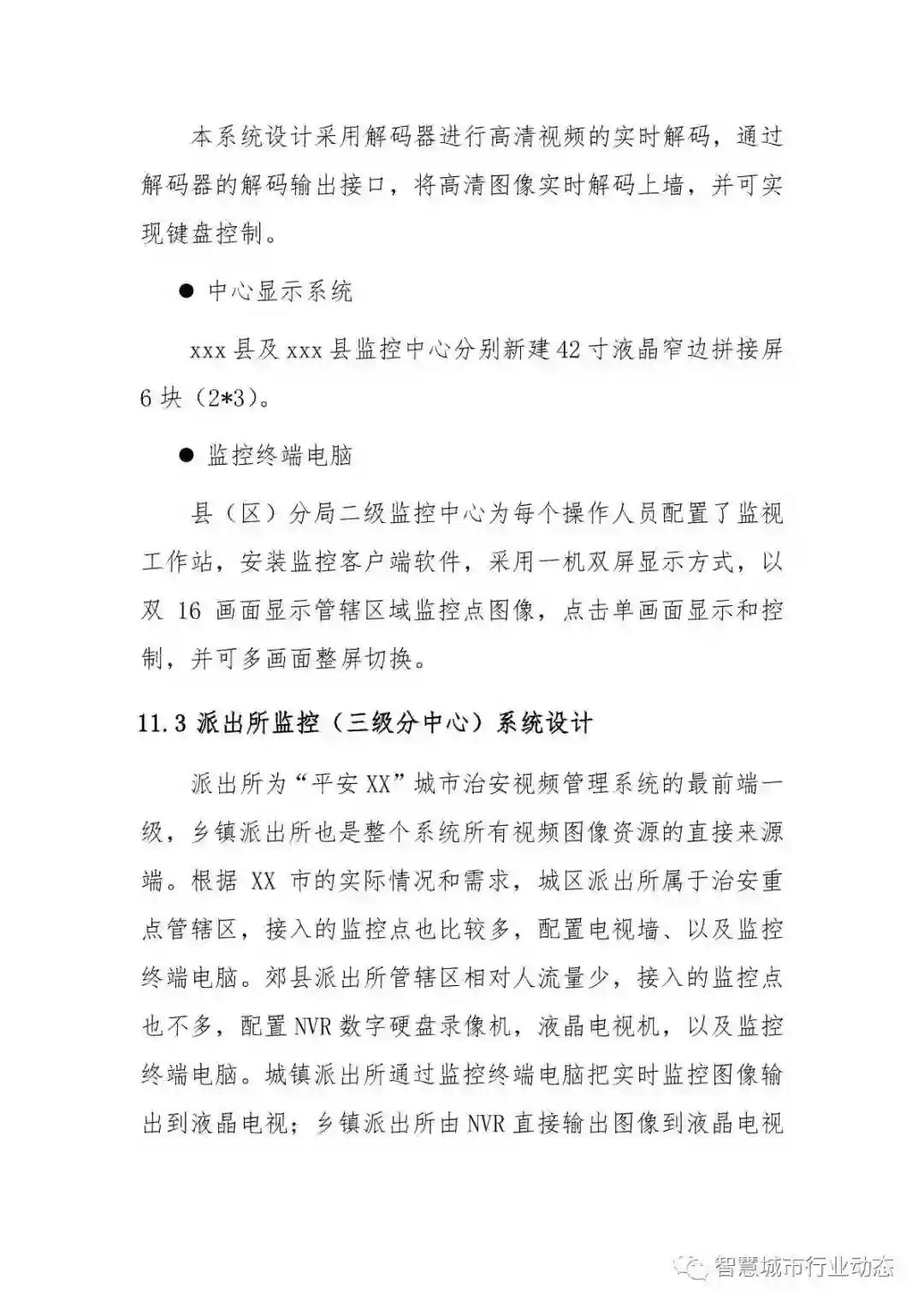 本系统设计采用解码器进行高清视频的实时解码，通过解码器的解码输出接口，将高清图像实时解码上墙，并可实现键盘控制。

● 中心显示系统

xxx 县及 xxx 县监控中心分别新建 42 寸液晶窄边拼接屏 6 块（2*3）。

● 监控终端电脑

县（区）分局二级监控中心为每个操作人员配置了监视工作站，安装监控客户端软件，采用一机双屏显示方式，以双 16 画面显示管辖区域监控点图像，点击单画面显示和控制，并可多画面整屏切换。

11.3 派出所监控（三级分中心）系统设计

派出所为“平安 XX”城市治安视频管理系统的最前端一级，乡镇派出所也是整个系统所有视频图像资源的直接来源端。根据 XX 市的实际情况和需求，城区派出所属于治安重点管辖区，接入的监控点也比较多，配置电视墙、以及监控终端电脑。郊县派出所管辖区相对人流量少，接入的监控点也不多，配置 NVR 数字硬盘录像机，液晶电视机，以及监控终端电脑。城镇派出所通过监控终端电脑把实时监控图像输出到液晶电视；乡镇派出所由 NVR 直接输出图像到液晶电视

智慧城市行业动态